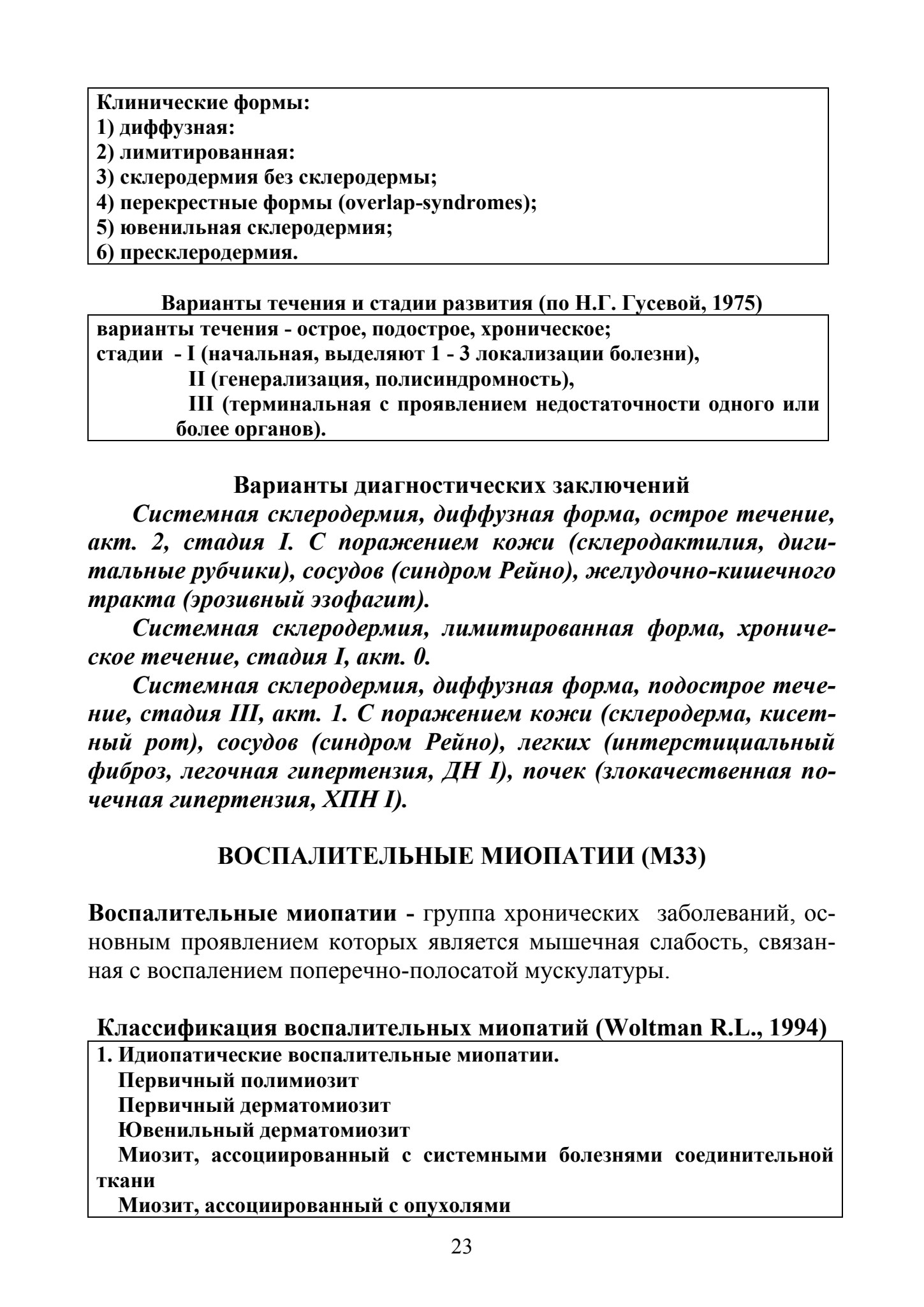 Клинические формы:
1) диффузная:
2) лимитированная:
3) склеродермия без склеродермы;
4) перекрестные формы (overlap-syndromes);
5) ювенильная склеродермия;
6) пресклеродермия.

Варианты течения и стадии развития (по Н.Г. Гусевой, 1975)

варианты течения - острое, подострое, хроническое;
стадии - I (начальная, выделяют 1 - 3 локализации болезни),
II (генерализация, полисиндромность),
III (терминальная с проявлением недостаточности одного или более органов).

Варианты диагностических заключений

Системная склеродермия, диффузная форма, острое течение, акт. 2, стадия I. С поражением кожи (склеродактилия, дигитальные рубчики), сосудов (синдром Рейно), желудочно-кишечного тракта (эрозивный эзофагит).

Системная склеродермия, лимитированная форма, хроническое течение, стадия I, акт. 0.

Системная склеродермия, диффузная форма, подострое течение, стадия III, акт. 1. С поражением кожи (склеродерма, кисетный рот), сосудов (синдром Рейно), легких (интерстициальный фиброз, легочная гипертензия, ДН I), почек (злокачественная почечная гипертензия, ХПН I).

ВОСПАЛИТЕЛЬНЫЕ МИОПАТИИ (М33)

Воспалительные миопатии - группа хронических заболеваний, основным проявлением которых является мышечная слабость, связанная с воспалением поперечно-полосатой мускулатуры.

Классификация воспалительных миопатий (Woltman R.L., 1994)

1. Идиопатические воспалительные миопатии.
Первичный полимиозит
Первичный дерматомиозит
Ювенильный дерматомиозит
Миозит, ассоциированный с системными болезнями соединительной ткани
Миозит, ассоциированный с опухолями

23